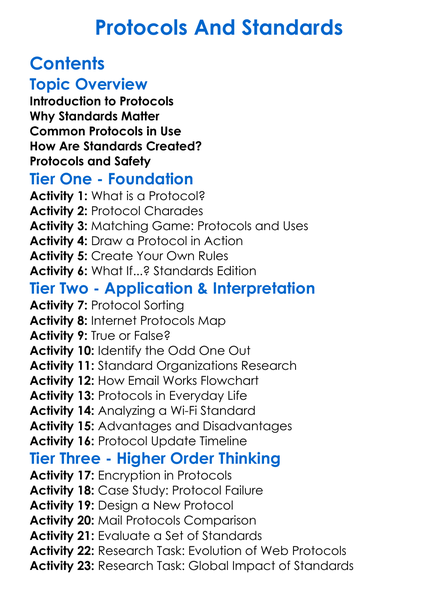 Protocols And Standards

Contents

Topic Overview

Introduction to Protocols
Why Standards Matter
Common Protocols in Use
How Are Standards Created?
Protocols and Safety

Tier One - Foundation

Activity 1: What is a Protocol?
Activity 2: Protocol Charades
Activity 3: Matching Game: Protocols and Uses
Activity 4: Draw a Protocol in Action
Activity 5: Create Your Own Rules
Activity 6: What If...? Standards Edition

Tier Two - Application & Interpretation

Activity 7: Protocol Sorting
Activity 8: Internet Protocols Map
Activity 9: True or False?
Activity 10: Identify the Odd One Out
Activity 11: Standard Organizations Research
Activity 12: How Email Works Flowchart
Activity 13: Protocols in Everyday Life
Activity 14: Analyzing a Wi-Fi Standard
Activity 15: Advantages and Disadvantages
Activity 16: Protocol Update Timeline

Tier Three - Higher Order Thinking

Activity 17: Encryption in Protocols
Activity 18: Case Study: Protocol Failure
Activity 19: Design a New Protocol
Activity 20: Mail Protocols Comparison
Activity 21: Evaluate a Set of Standards
Activity 22: Research Task: Evolution of Web Protocols
Activity 23: Research Task: Global Impact of Standards